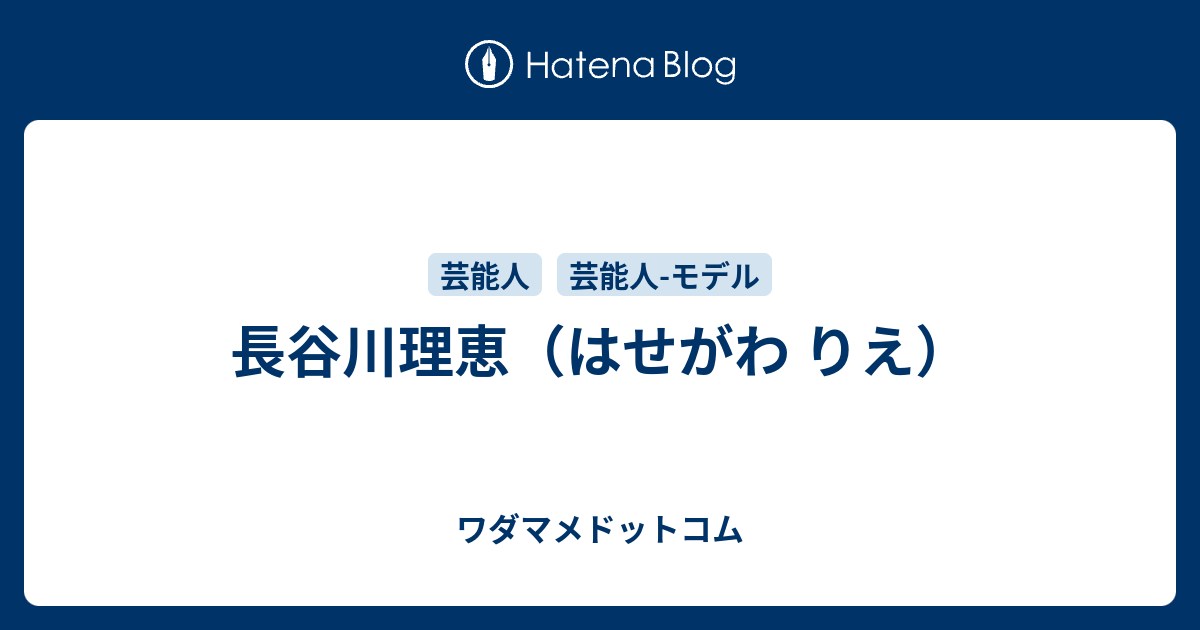 Hatena Blog

芸能人 芸能人-モデル

長谷川理恵（はせがわ りえ）

ワダマメドットコム